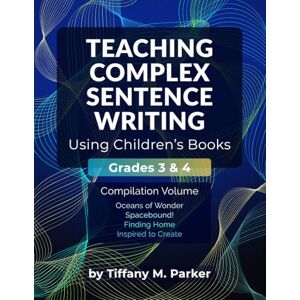 TEACHING COMPLEX SENTENCE WRITING

Using Children's Books

Grades 3 & 4

Compilation Volume

Oceans of Wonder
Spacebound!
Finding Home
Inspired to Create

by Tiffany M. Parker